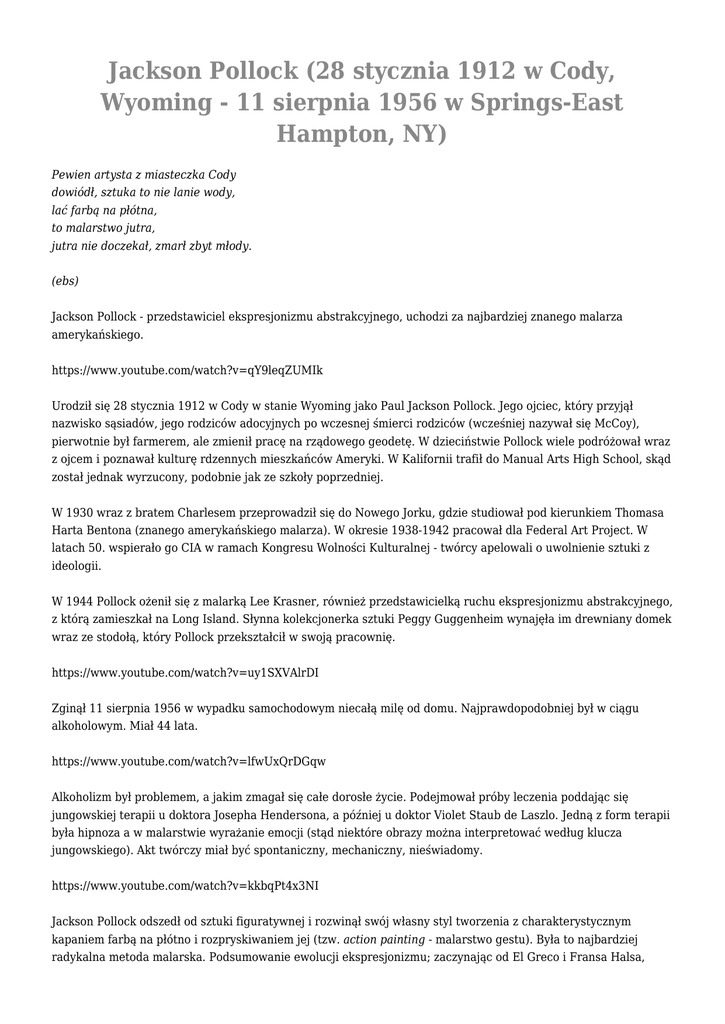 Jackson Pollock (28 stycznia 1912 w Cody, Wyoming - 11 sierpnia 1956 w Springs-East Hampton, NY)

Pewien artysta z miasteczka Cody
dowiódł, sztuka to nie lanie wody,
lać farbą na płótna,
to malarstwo jutra,
jutra nie doczekał, zmarł zbyt młody.

(ebs)

Jackson Pollock - przedstawiciel ekspresjonizmu abstrakcyjnego, uchodzi za najbardziej znanego malarza amerykańskiego.

https://www.youtube.com/watch?v=qY9leqZUMIk

Urodził się 28 stycznia 1912 w Cody w stanie Wyoming jako Paul Jackson Pollock. Jego ojciec, który przyjął nazwisko sąsiadów, jego rodziców adocyjnych po wczesnej śmierci rodziców (wcześniej nazywał się McCoy), pierwotnie był farmerem, ale zmienił pracę na rządowego geodetę. W dzieciństwie Pollock wiele podróżował wraz z ojcem i poznawał kulturę rdzennych mieszkańców Ameryki. W Kalifornii trafił do Manual Arts High School, skąd został jednak wyrzucony, podobnie jak ze szkoły poprzedniej.

W 1930 wraz z bratem Charlesem przeprowadził się do Nowego Jorku, gdzie studiował pod kierunkiem Thomasa Harta Bentona (znanego amerykańskiego malarza). W okresie 1938-1942 pracował dla Federal Art Project. W latach 50. wspierało go CIA w ramach Kongresu Wolności Kulturalnej - twórcy apelowali o uwolnienie sztuki z ideologii.

W 1944 Pollock ożenił się z malarką Lee Krasner, również przedstawicielką ruchu ekspresjonizmu abstrakcyjnego, z którą zamieszkał na Long Island. Słynna kolekcjonerka sztuki Peggy Guggenheim wynajęła im drewniany domek wraz ze stodołą, który Pollock przekształcił w swoją pracownię.

https://www.youtube.com/watch?v=uy1SXVAlrDI

Zginął 11 sierpnia 1956 w wypadku samochodowym niecałą milę od domu. Najprawdopodobniej był w ciągu alkoholowym. Miał 44 lata.

https://www.youtube.com/watch?v=lfwUxQrDGqw

Alkoholizm był problemem, a jakim zmagał się całe dorosłe życie. Podejmował próby leczenia poddając się jungowskiej terapii u doktora Josepha Hendersona, a później u doktor Violet Staub de Laszlo. Jedną z form terapii była hipnoza a w malarstwie wyrażanie emocji (stąd niektóre obrazy można interpretować według klucza jungowskiego). Akt twórczy miał być spontaniczny, mechaniczny, nieświadomy.

https://www.youtube.com/watch?v=kkbqPt4x3NI

Jackson Pollock odszedł od sztuki figuratywnej i rozwinął swój własny styl tworzenia z charakterystycznym kapaniem farbą na płótno i rozpryskiwaniem jej (tzw. action painting - malarstwo gestu). Była to najbardziej radykalna metoda malarska. Podsumowanie ewolucji ekspresjonizmu; zaczynając od El Greco i Fransa Halsa,